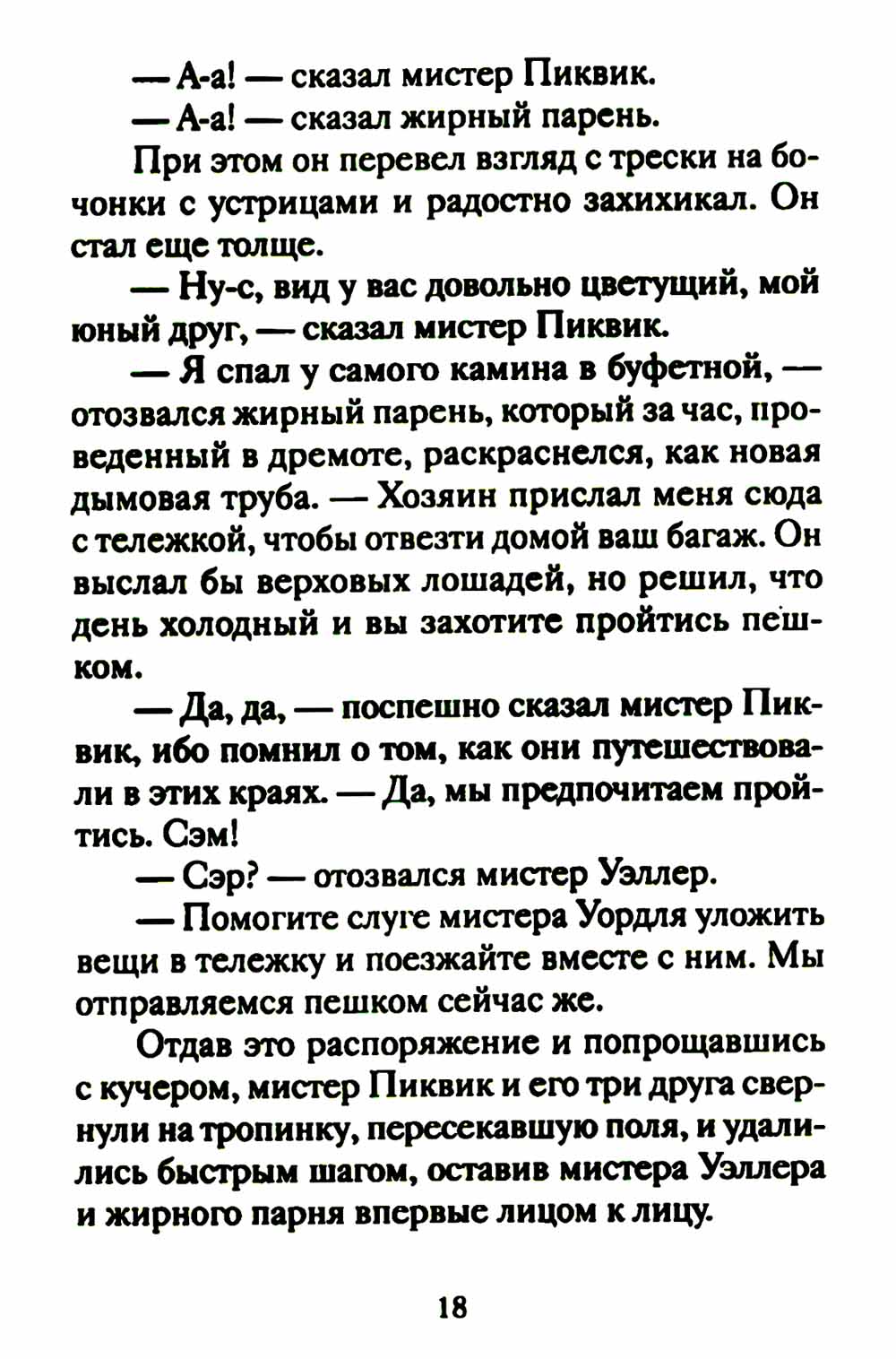 — А-а! — сказал мистер Пиквик.

— А-а! — сказал жирный парень.

При этом он перевел взгляд с трески на бочонки с устрицами и радостно захихикал. Он стал еще толще.

— Ну-с, вид у вас довольно цветущий, мой юный друг, — сказал мистер Пиквик.

— Я спал у самого камина в буфетной, — отозвался жирный парень, который за час, проведенный в дремоте, раскраснелся, как новая дымовая труба. — Хозяин прислал меня сюда с тележкой, чтобы отвезти домой ваш багаж. Он выслал бы верховых лошадей, но решил, что день холодный и вы захотите пройтись пешком.

— Да, да, — поспешно сказал мистер Пиквик, ибо помнил о том, как они путешествовали в этих краях. — Да, мы предпочитаем пройтись. Сэм!

— Сэр? — отозвался мистер Уэллер.

— Помогите слуге мистера Уордля уложить вещи в тележку и поезжайте вместе с ним. Мы отправляемся пешком сейчас же.

Отдав это распоряжение и попрощавшись с кучером, мистер Пиквик и его три друга свернули на тропинку, пересекавшую поля, и удалились быстрым шагом, оставив мистера Уэллера и жирного парня впервые лицом к лицу.

18